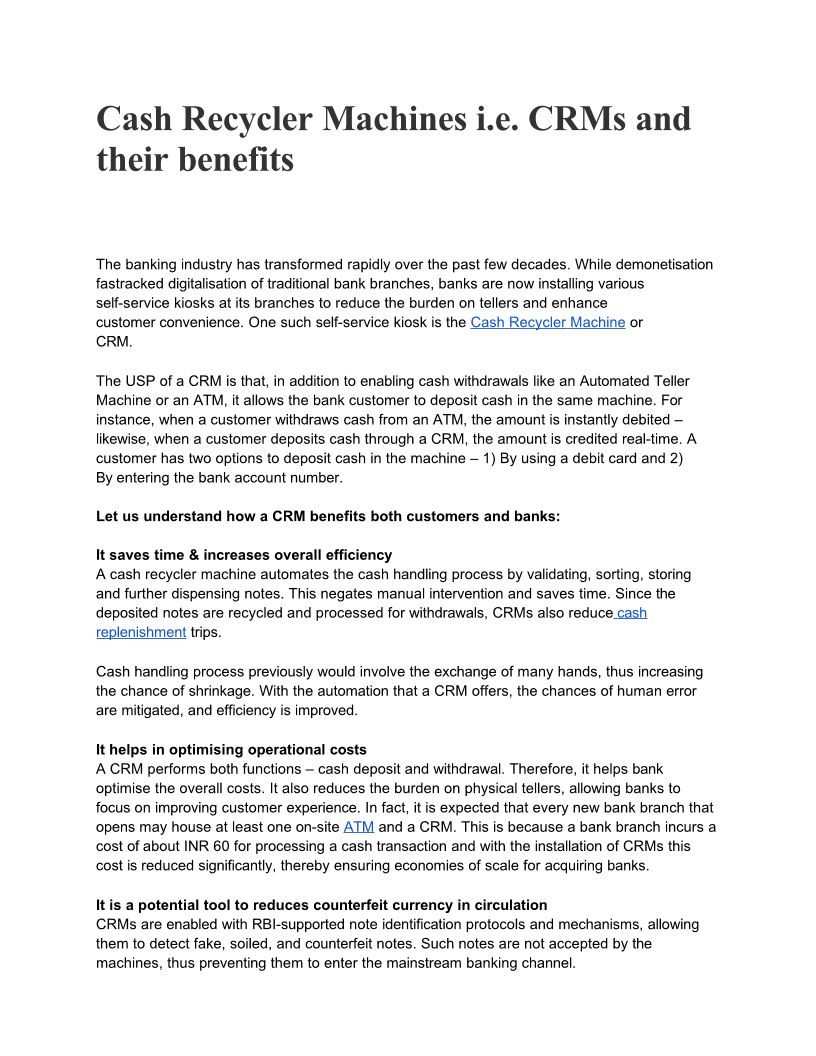 Cash Recycler Machines i.e. CRMs and their benefits

The banking industry has transformed rapidly over the past few decades. While demonetisation fastracked digitalisation of traditional bank branches, banks are now installing various self-service kiosks at its branches to reduce the burden on tellers and enhance customer convenience. One such self-service kiosk is the Cash Recycler Machine or CRM.

The USP of a CRM is that, in addition to enabling cash withdrawals like an Automated Teller Machine or an ATM, it allows the bank customer to deposit cash in the same machine. For instance, when a customer withdraws cash from an ATM, the amount is instantly debited – likewise, when a customer deposits cash through a CRM, the amount is credited real-time. A customer has two options to deposit cash in the machine – 1) By using a debit card and 2) By entering the bank account number.

Let us understand how a CRM benefits both customers and banks:

It saves time & increases overall efficiency
A cash recycler machine automates the cash handling process by validating, sorting, storing and further dispensing notes. This negates manual intervention and saves time. Since the deposited notes are recycled and processed for withdrawals, CRMs also reduce cash replenishment trips.

Cash handling process previously would involve the exchange of many hands, thus increasing the chance of shrinkage. With the automation that a CRM offers, the chances of human error are mitigated, and efficiency is improved.

It helps in optimising operational costs
A CRM performs both functions – cash deposit and withdrawal. Therefore, it helps bank optimise the overall costs. It also reduces the burden on physical tellers, allowing banks to focus on improving customer experience. In fact, it is expected that every new bank branch that opens may house at least one on-site ATM and a CRM. This is because a bank branch incurs a cost of about INR 60 for processing a cash transaction and with the installation of CRMs this cost is reduced significantly, thereby ensuring economies of scale for acquiring banks.

It is a potential tool to reduces counterfeit currency in circulation
CRMs are enabled with RBI-supported note identification protocols and mechanisms, allowing them to detect fake, soiled, and counterfeit notes. Such notes are not accepted by the machines, thus preventing them to enter the mainstream banking channel.